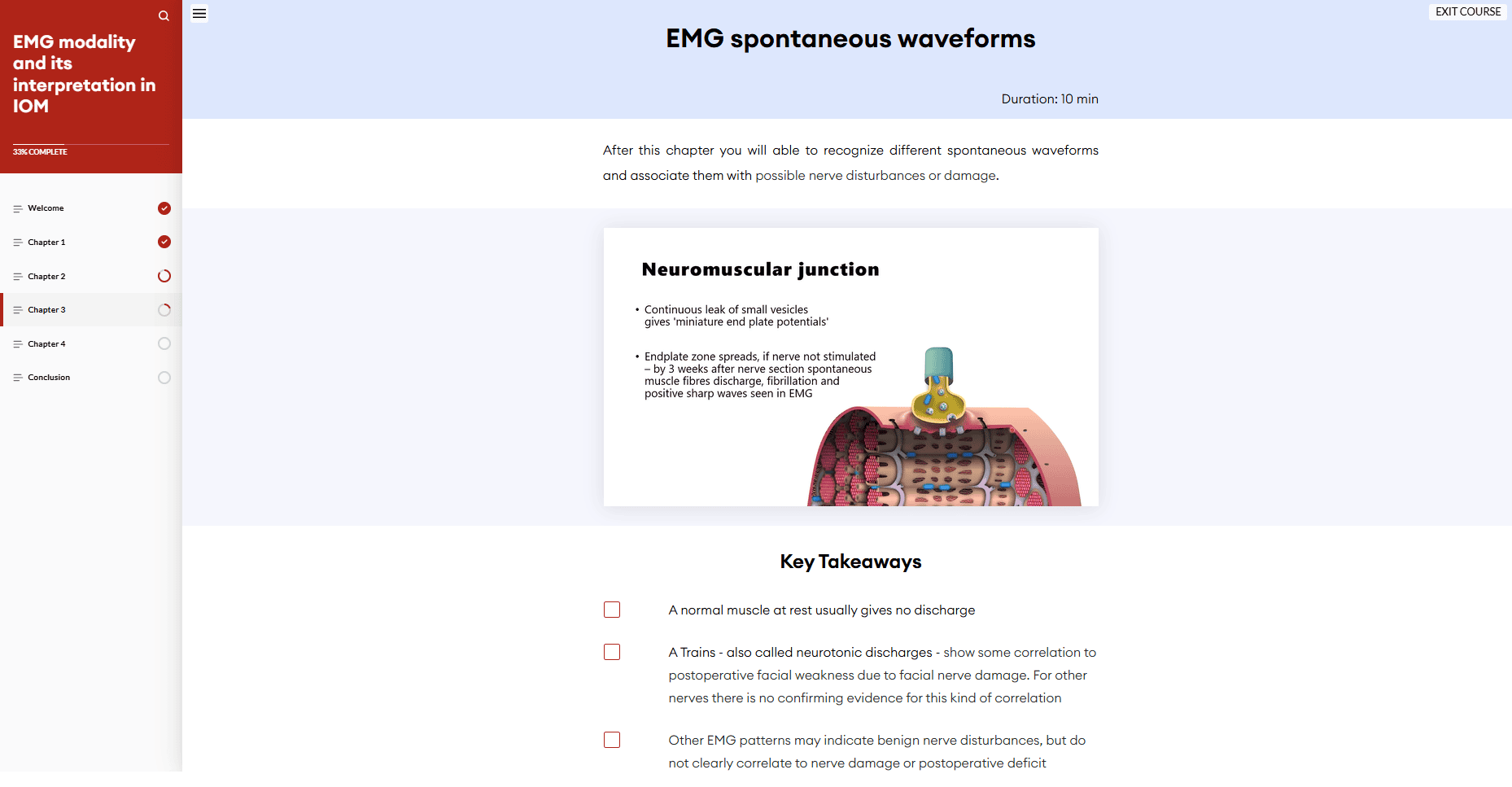 EMG modality and its interpretation in IOM

33% COMPLETE

Welcome

Chapter 1

Chapter 2

Chapter 3

Chapter 4

Conclusion

EXIT COURSE

EMG spontaneous waveforms

Duration: 10 min

After this chapter you will able to recognize different spontaneous waveforms and associate them with possible nerve disturbances or damage.

Neuromuscular junction

• Continuous leak of small vesicles gives 'miniature end plate potentials'

• Endplate zone spreads, if nerve not stimulated – by 3 weeks after nerve section spontaneous muscle fibres discharge, fibrillation and positive sharp waves seen in EMG

Key Takeaways

A normal muscle at rest usually gives no discharge

A Trains - also called neurotonic discharges - show some correlation to postoperative facial weakness due to facial nerve damage. For other nerves there is no confirming evidence for this kind of correlation

Other EMG patterns may indicate benign nerve disturbances, but do not clearly correlate to nerve damage or postoperative deficit